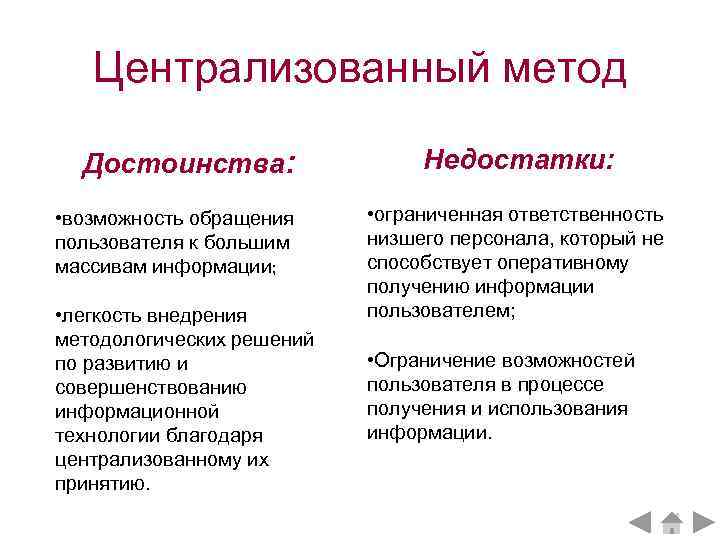 Централизованный метод

Достоинства:

•возможность обращения пользователя к большим массивам информации;

•легкость внедрения методологических решений по развитию и совершенствованию информационной технологии благодаря централизованному их принятию.

Недостатки:

•ограниченная ответственность низшего персонала, который не способствует оперативному получению информации пользователем;

•Ограничение возможностей пользователя в процессе получения и использования информации.